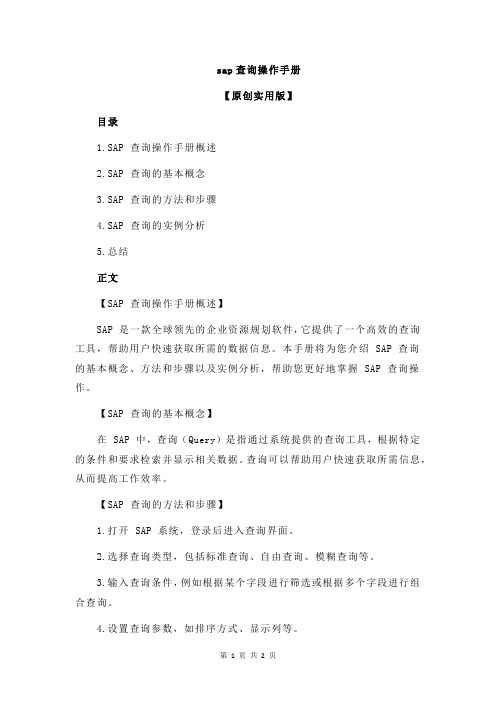 sap 查询操作手册

【原创实用版】

目录

1.SAP 查询操作手册概述

2.SAP 查询的基本概念

3.SAP 查询的方法和步骤

4.SAP 查询的实例分析

5.总结

正文

【SAP 查询操作手册概述】

SAP 是一款全球领先的企业资源规划软件，它提供了一个高效的查询工具，帮助用户快速获取所需的数据信息。本手册将为您介绍 SAP 查询的基本概念、方法和步骤以及实例分析，帮助您更好地掌握 SAP 查询操作。

【SAP 查询的基本概念】

在 SAP 中，查询（Query）是指通过系统提供的查询工具，根据特定的条件和要求检索并显示相关数据。查询可以帮助用户快速获取所需信息，从而提高工作效率。

【SAP 查询的方法和步骤】

1.打开 SAP 系统，登录后进入查询界面。

2.选择查询类型，包括标准查询、自由查询、模糊查询等。

3.输入查询条件，例如根据某个字段进行筛选或根据多个字段进行组合查询。

4.设置查询参数，如排序方式、显示列等。

第 1 页 共 2 页